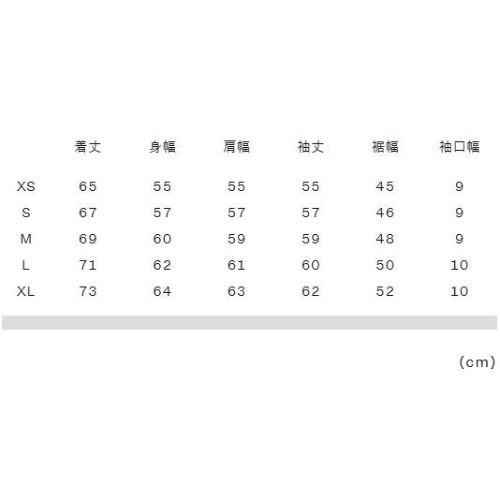 |  | 着丈 | 身幅 | 肩幅 | 袖丈 | 裾幅 | 袖口幅 |
|---|---|---|---|---|---|---|
| XS | 65 | 55 | 55 | 55 | 45 | 9 |
| S | 67 | 57 | 57 | 57 | 46 | 9 |
| M | 69 | 60 | 59 | 59 | 48 | 9 |
| L | 71 | 62 | 61 | 60 | 50 | 10 |
| XL | 73 | 64 | 63 | 62 | 52 | 10 |

(cm)